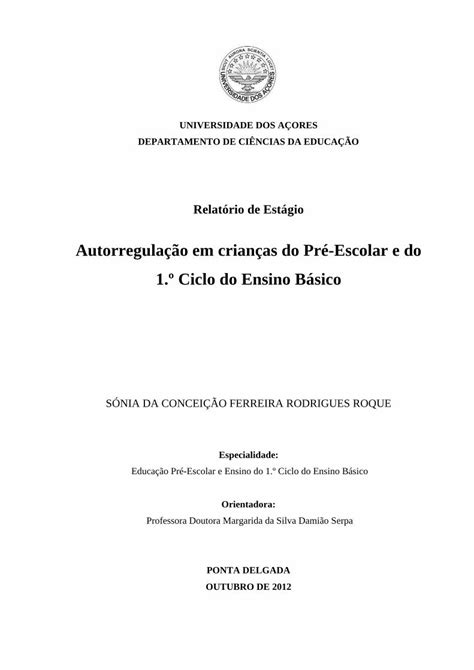 SICUT AURORA SCIENTIA LUCET
UNIVERSIDADE DOS AÇORES

UNIVERSIDADE DOS AÇORES
DEPARTAMENTO DE CIÊNCIAS DA EDUCAÇÃO

Relatório de Estágio

Autorregulação em crianças do Pré-Escolar e do 1.º Ciclo do Ensino Básico

SÓNIA DA CONCEIÇÃO FERREIRA RODRIGUES ROQUE

Especialidade:
Educação Pré-Escolar e Ensino do 1.º Ciclo do Ensino Básico

Orientadora:
Professora Doutora Margarida da Silva Damião Serpa

PONTA DELGADA
OUTUBRO DE 2012